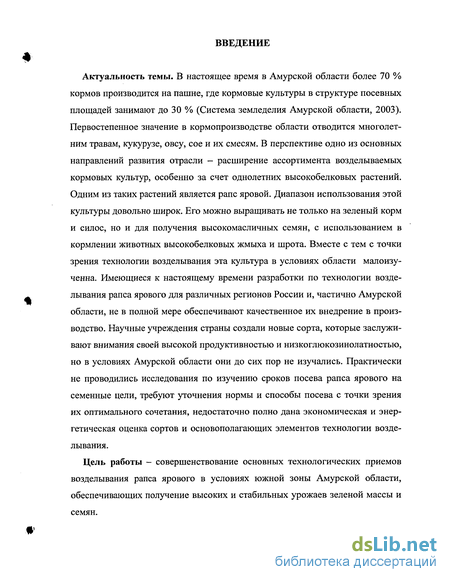 ВВЕДЕНИЕ

Актуальность темы. В настоящее время в Амурской области более 70 % кормов производится на пашне, где кормовые культуры в структуре посевных площадей занимают до 30 % (Система земледелия Амурской области, 2003). Первостепенное значение в кормопроизводстве области отводится многолетним травам, кукурузе, овсу, сое и их смесям. В перспективе одно из основных направлений развития отрасли – расширение ассортимента возделываемых кормовых культур, особенно за счет однолетних высокобелковых растений. Одним из таких растений является рапс яровой. Диапазон использования этой культуры довольно широк. Его можно выращивать не только на зеленый корм и силос, но и для получения высокомасличных семян, с использованием в кормлении животных высокобелковых жмыха и шрота. Вместе с тем с точки зрения технологии возделывания эта культура в условиях области малоизученна. Имеющиеся к настоящему времени разработки по технологии возделывания рапса ярового для различных регионов России и, частично Амурской области, не в полной мере обеспечивают качественное их внедрение в производство. Научные учреждения страны создали новые сорта, которые заслуживают внимания своей высокой продуктивностью и низкоглюкозинолатностью, но в условиях Амурской области они до сих пор не изучались. Практически не проводились исследования по изучению сроков посева рапса ярового на семенные цели, требуют уточнения нормы и способы посева с точки зрения их оптимального сочетания, недостаточно полно дана экономическая и энергетическая оценка сортов и основополагающих элементов технологии возделывания.

Цель работы – совершенствование основных технологических приемов возделывания рапса ярового в условиях южной зоны Амурской области, обеспечивающих получение высоких и стабильных урожаев зеленой массы и семян.

dsLib.net
библиотека диссертаций